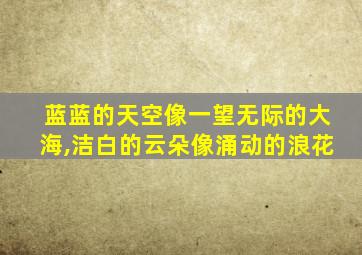 蓝蓝的天空像一望无际的大海,洁白的云朵像涌动的浪花